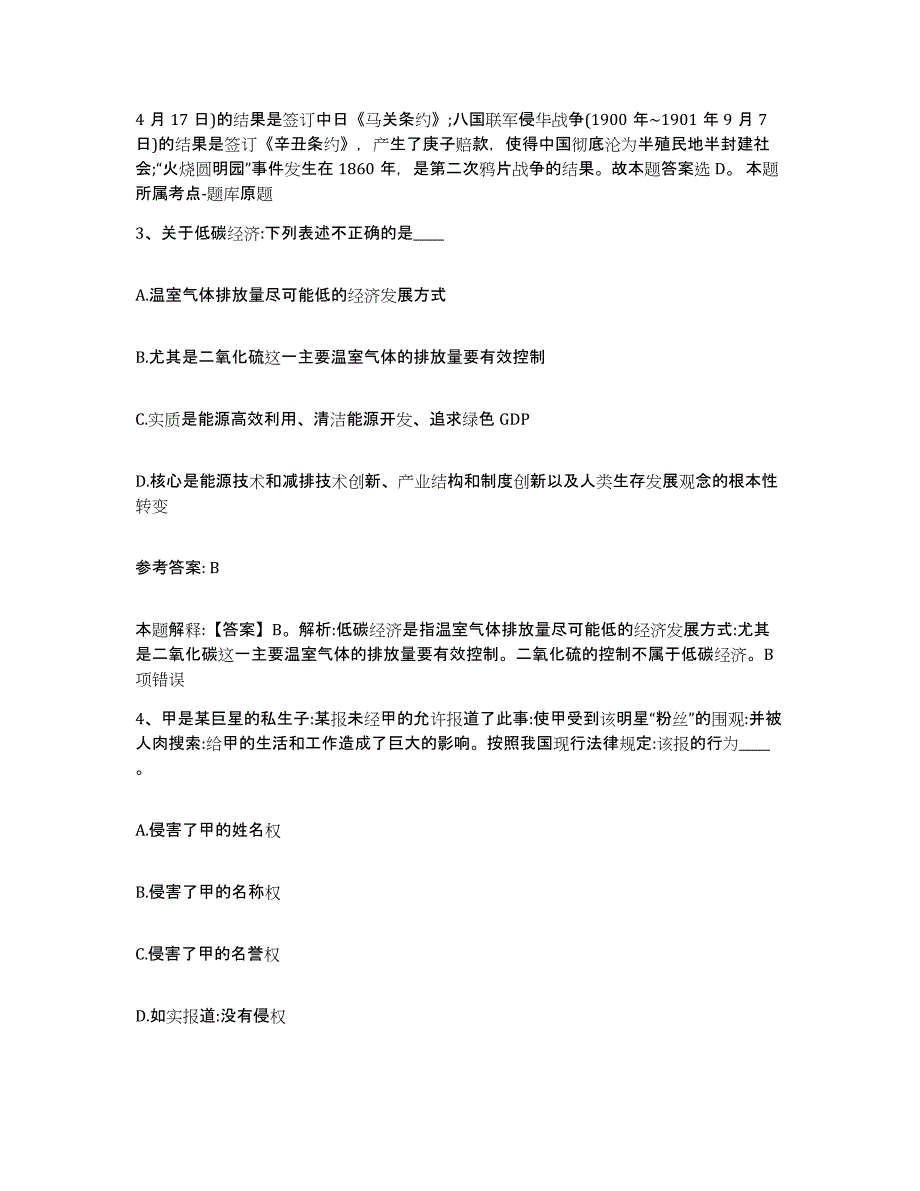 4 月 17 日)的结果是签订中日《马关条约》;八国联军侵华战争(1900 年~1901 年 9 月 7 日)的结果是签订《辛丑条约》，产生了庚子赔款，使得中国彻底沦为半殖民地半封建社会;“火烧圆明园”事件发生在 1860 年，是第二次鸦片战争的结果。故本题答案选 D。 本题所属考点-题库原题

3、关于低碳经济:下列表述不正确的是____

A.温室气体排放量尽可能低的经济发展方式

B.尤其是二氧化硫这一主要温室气体的排放量要有效控制

C.实质是能源高效利用、清洁能源开发、追求绿色 GDP

D.核心是能源技术和减排技术创新、产业结构和制度创新以及人类生存发展观念的根本性转变

参考答案: B

本题解释:【答案】B。解析:低碳经济是指温室气体排放量尽可能低的经济发展方式:尤其是二氧化碳这一主要温室气体的排放量要有效控制。二氧化硫的控制不属于低碳经济。B 项错误

4、甲是某巨星的私生子:某报未经甲的允许报道了此事:使甲受到该明星“粉丝”的围观:并被人肉搜索:给甲的生活和工作造成了巨大的影响。按照我国现行法律规定:该报的行为____。

A.侵害了甲的姓名权

B.侵害了甲的名称权

C.侵害了甲的名誉权

D.如实报道:没有侵权